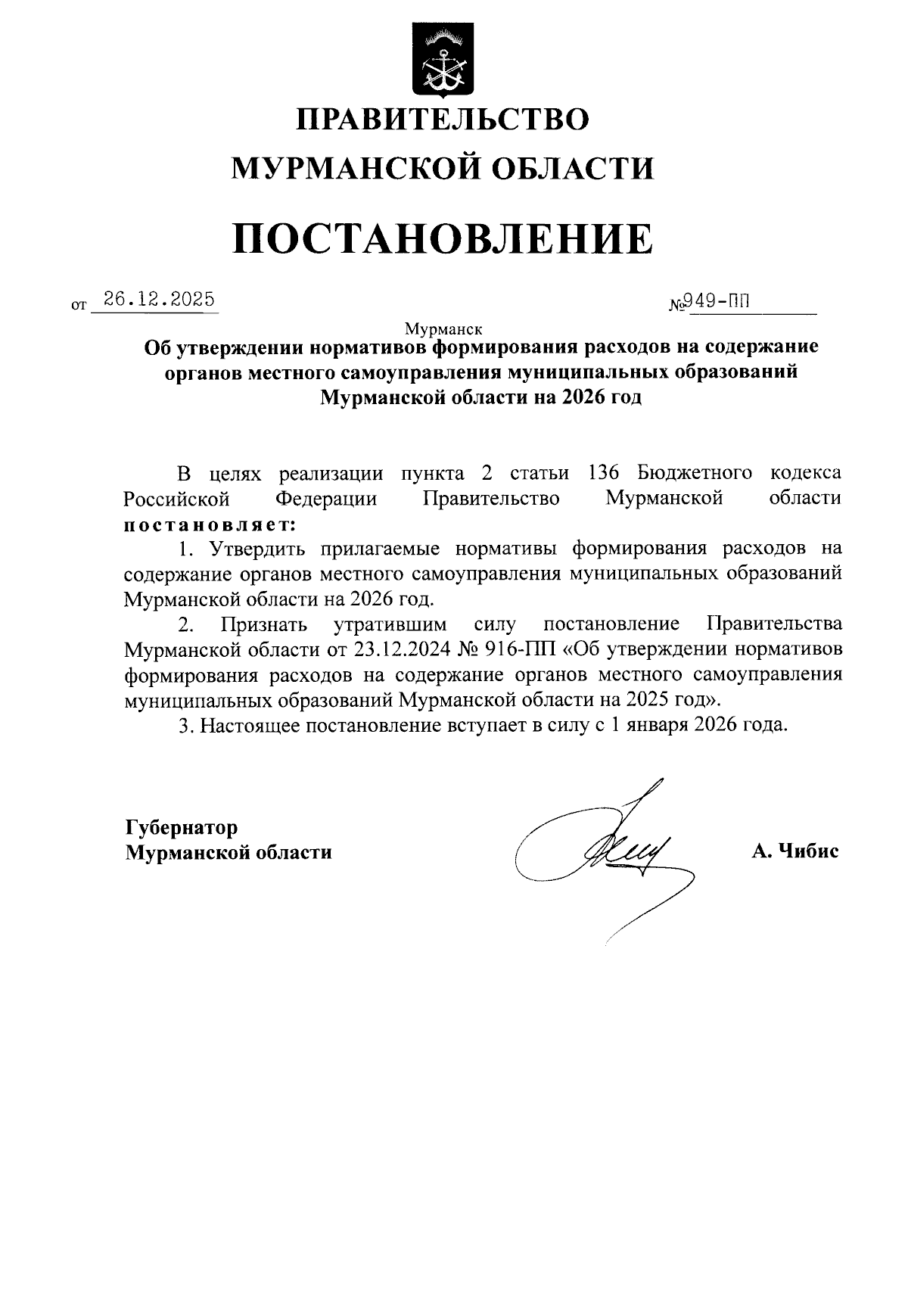 ПРАВИТЕЛЬСТВО
МУРМАНСКОЙ ОБЛАСТИ

ПОСТАНОВЛЕНИЕ

от 26.12.2025 №949-ПП

Мурманск

Об утверждении нормативов формирования расходов на содержание органов местного самоуправления муниципальных образований Мурманской области на 2026 год

В целях реализации пункта 2 статьи 136 Бюджетного кодекса Российской Федерации Правительство Мурманской области постановляет:

1. Утвердить прилагаемые нормативы формирования расходов на содержание органов местного самоуправления муниципальных образований Мурманской области на 2026 год.

2. Признать утратившим силу постановление Правительства Мурманской области от 23.12.2024 № 916-ПП «Об утверждении нормативов формирования расходов на содержание органов местного самоуправления муниципальных образований Мурманской области на 2025 год».

3. Настоящее постановление вступает в силу с 1 января 2026 года.

Губернатор
Мурманской области А. Чибис